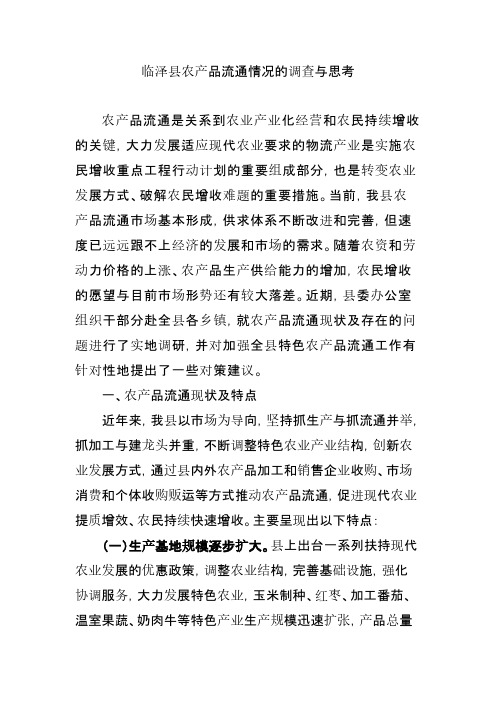 临泽县农产品流通情况的调查与思考

农产品流通是关系到农业产业化经营和农民持续增收的关键，大力发展适应现代农业要求的物流产业是实施农民增收重点工程行动计划的重要组成部分，也是转变农业发展方式、破解农民增收难题的重要措施。当前，我县农产品流通市场基本形成，供求体系不断改进和完善，但速度已远远跟不上经济的发展和市场的需求。随着农资和劳动力价格的上涨、农产品生产供给能力的增加，农民增收的愿望与目前市场形势还有较大落差。近期，县委办公室组织干部分赴全县各乡镇，就农产品流通现状及存在的问题进行了实地调研，并对加强全县特色农产品流通工作有针对性地提出了一些对策建议。

一、农产品流通现状及特点

近年来，我县以市场为导向，坚持抓生产与抓流通并举，抓加工与建龙头并重，不断调整特色农业产业结构，创新农业发展方式，通过县内外农产品加工和销售企业收购、市场消费和个体收购贩运等方式推动农产品流通，促进现代农业提质增效、农民持续快速增收。主要呈现出以下特点：

（一）生产基地规模逐步扩大。县上出台一系列扶持现代农业发展的优惠政策，调整农业结构，完善基础设施，强化协调服务，大力发展特色农业，玉米制种、红枣、加工番茄、温室果蔬、奶肉牛等特色产业生产规模迅速扩张，产品总量